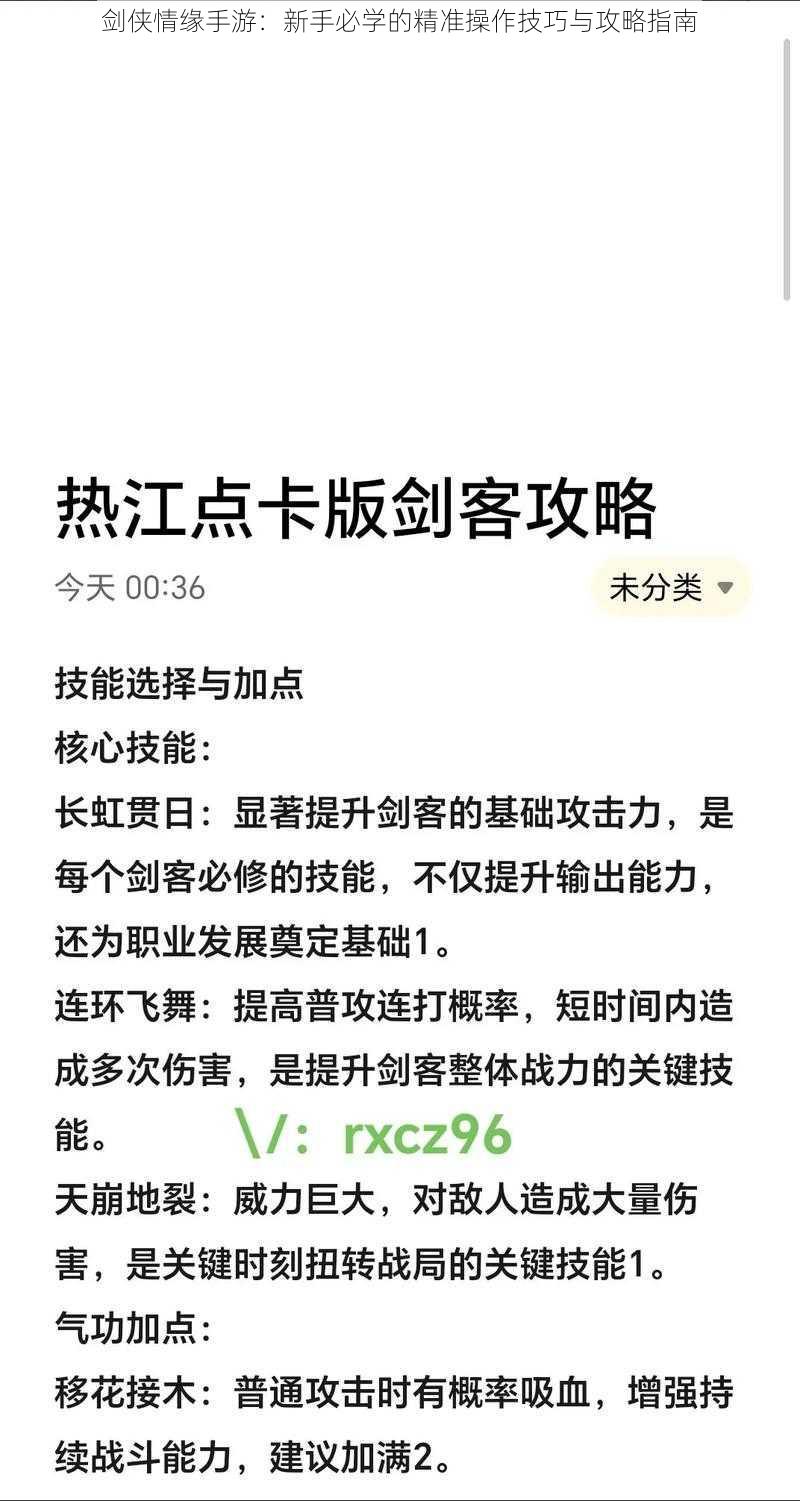 剑侠情缘手游：新手必学的精准操作技巧与攻略指南

热江点卡版剑客攻略

今天 00:36

未分类

技能选择与加点

核心技能：

长虹贯日：显著提升剑客的基础攻击力，是每个剑客必修的技能，不仅提升输出能力，还为职业发展奠定基础1。

连环飞舞：提高普攻连打概率，短时间内造成多次伤害，是提升剑客整体战力的关键技能。

\/：rxcz96

天崩地裂：威力巨大，对敌人造成大量伤害，是关键时刻扭转战局的关键技能1。

气功加点：

移花接木：普通攻击时有概率吸血，增强持续战斗能力，建议加满2。